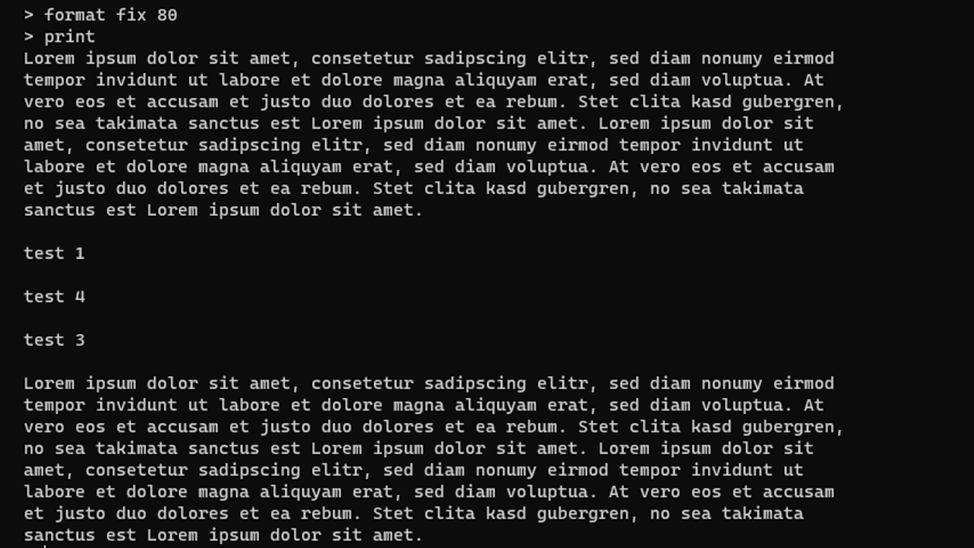 > format fix 80
> print
Lorem ipsum dolor sit amet, consetetur sadipscing elitr, sed diam nonumy eirmod tempor invidunt ut labore et dolore magna aliquyam erat, sed diam voluptua. At vero eos et accusam et justo duo dolores et ea rebum. Stet clita kasd gubergren, no sea takimata sanctus est Lorem ipsum dolor sit amet. Lorem ipsum dolor sit amet, consetetur sadipscing elitr, sed diam nonumy eirmod tempor invidunt ut labore et dolore magna aliquyam erat, sed diam voluptua. At vero eos et accusam et justo duo dolores et ea rebum. Stet clita kasd gubergren, no sea takimata sanctus est Lorem ipsum dolor sit amet.

test 1

test 4

test 3

Lorem ipsum dolor sit amet, consetetur sadipscing elitr, sed diam nonumy eirmod tempor invidunt ut labore et dolore magna aliquyam erat, sed diam voluptua. At vero eos et accusam et justo duo dolores et ea rebum. Stet clita kasd gubergren, no sea takimata sanctus est Lorem ipsum dolor sit amet. Lorem ipsum dolor sit amet, consetetur sadipscing elitr, sed diam nonumy eirmod tempor invidunt ut labore et dolore magna aliquyam erat, sed diam voluptua. At vero eos et accusam et justo duo dolores et ea rebum. Stet clita kasd gubergren, no sea takimata sanctus est Lorem ipsum dolor sit amet.